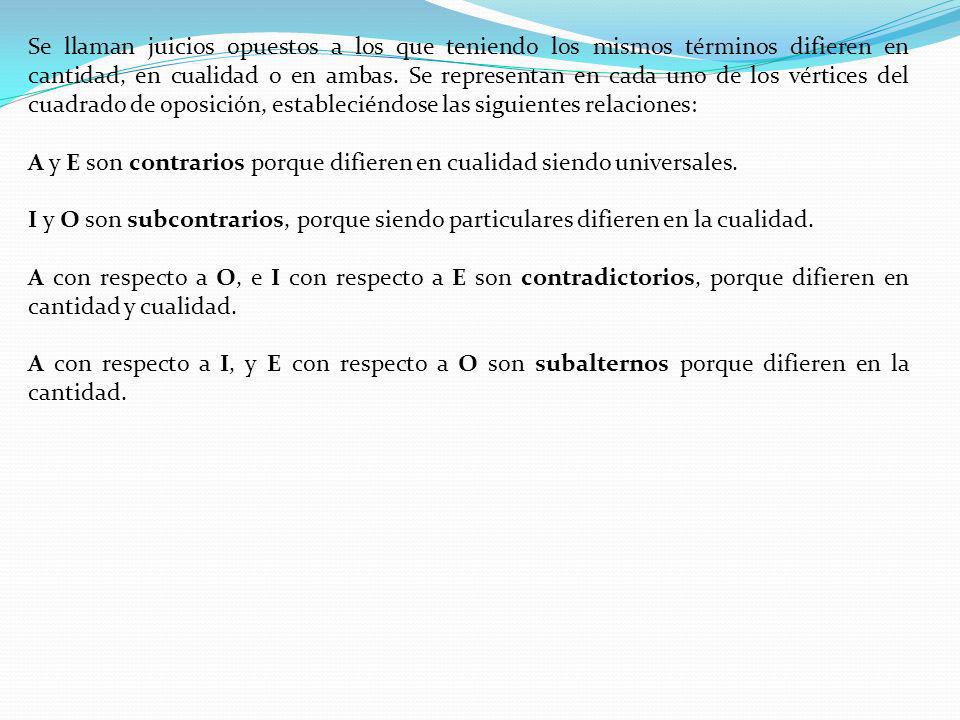 Se llaman juicios opuestos a los que teniendo los mismos términos difieren en cantidad, en cualidad o en ambas. Se representan en cada uno de los vértices del cuadrado de oposición, estableciéndose las siguientes relaciones:

A y E son contrarios porque difieren en cualidad siendo universales.

I y O son subcontrarios, porque siendo particulares difieren en la cualidad.

A con respecto a O, e I con respecto a E son contradictorios, porque difieren en cantidad y cualidad.

A con respecto a I, y E con respecto a O son subalternos porque difieren en la cantidad.